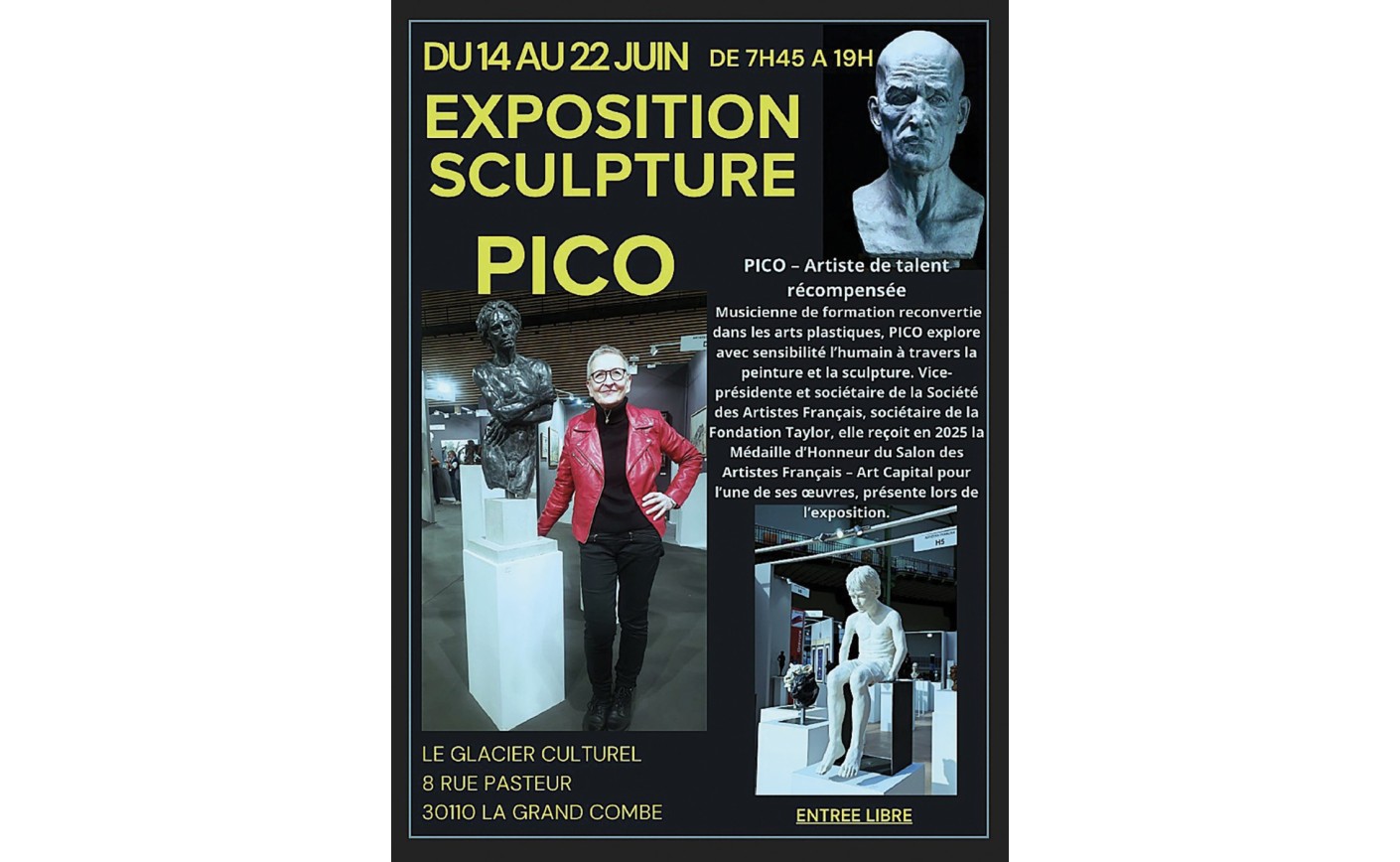 DU 14 AU 22 JUIN DE 7H45 A 19H

EXPOSITION SCULPTURE

PICO

PICO – Artiste de talent récompensée

Musicienne de formation reconvertie dans les arts plastiques, PICO explore avec sensibilité l'humain à travers la peinture et la sculpture. Vice-présidente et sociétaire de la Société des Artistes Français, sociétaire de la Fondation Taylor, elle reçoit en 2025 la Médaille d'Honneur du Salon des Artistes Français – Art Capital pour l'une de ses œuvres, présente lors de l'exposition.

H5

LE GLACIER CULTUREL
8 RUE PASTEUR
30110 LA GRAND COMBE

ENTREE LIBRE